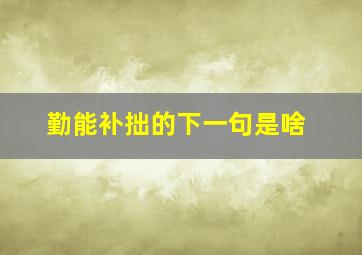 勤能补拙的下一句是啥